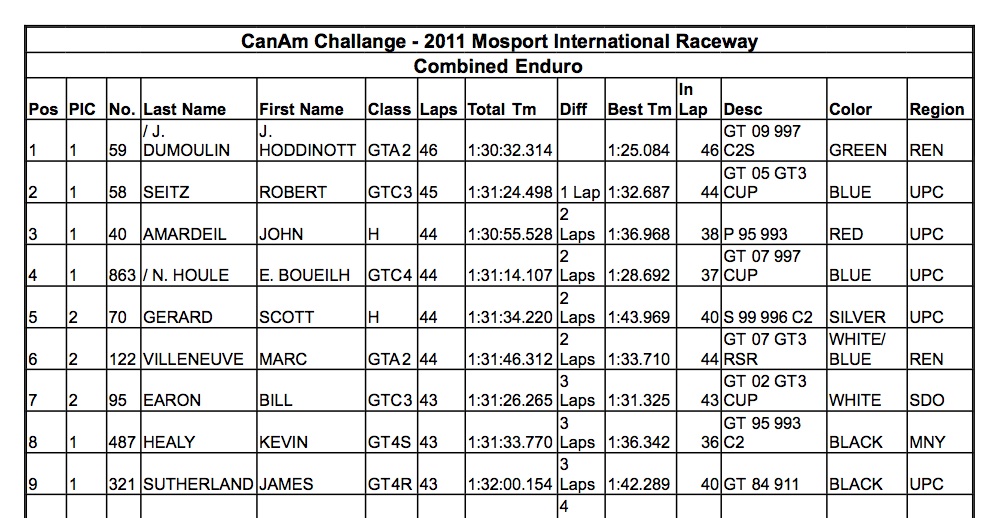 CanAm Challange - 2011 Mosport International Raceway

Combined Enduro

| Pos | PIC | No. | Last Name | First Name | Class | Laps | Total Tm | Diff | Best Tm | In Lap | Desc | Color | Region |
|---|---|---|---|---|---|---|---|---|---|---|---|---|---|
| 1 | 1 | 59 | / J. DUMOULIN | J. HODDINOTT | GTA2 | 46 | 1:30:32.314 | | 1:25.084 | 46 | GT 09 997 C2S | GREEN | REN |
| 2 | 1 | 58 | SEITZ | ROBERT | GTC3 | 45 | 1:31:24.498 | 1 Lap | 1:32.687 | 44 | GT 05 GT3 CUP | BLUE | UPC |
| 3 | 1 | 40 | AMARDEIL | JOHN | H | 44 | 1:30:55.528 | 2 Laps | 1:36.968 | 38 | P 95 993 | RED | UPC |
| 4 | 1 | 863 | / N. HOULE | E. BOUEILH | GTC4 | 44 | 1:31:14.107 | 2 Laps | 1:28.692 | 37 | GT 07 997 CUP | BLUE | UPC |
| 5 | 2 | 70 | GERARD | SCOTT | H | 44 | 1:31:34.220 | 2 Laps | 1:43.969 | 40 | S 99 996 C2 | SILVER | UPC |
| 6 | 2 | 122 | VILLENEUVE | MARC | GTA2 | 44 | 1:31:46.312 | 2 Laps | 1:33.710 | 44 | GT 07 GT3 RSR | WHITE/ BLUE | REN |
| 7 | 2 | 95 | EARON | BILL | GTC3 | 43 | 1:31:26.265 | 3 Laps | 1:31.325 | 43 | GT 02 GT3 CUP | WHITE | SDO |
| 8 | 1 | 487 | HEALY | KEVIN | GT4S | 43 | 1:31:33.770 | 3 Laps | 1:36.342 | 36 | GT 95 993 C2 | BLACK | MNY |
| 9 | 1 | 321 | SUTHERLAND | JAMES | GT4R | 43 | 1:32:00.154 | 3 Laps | 1:42.289 | 40 | GT 84 911 | BLACK | UPC |
| | | | | | | | | 4 | | | | | |